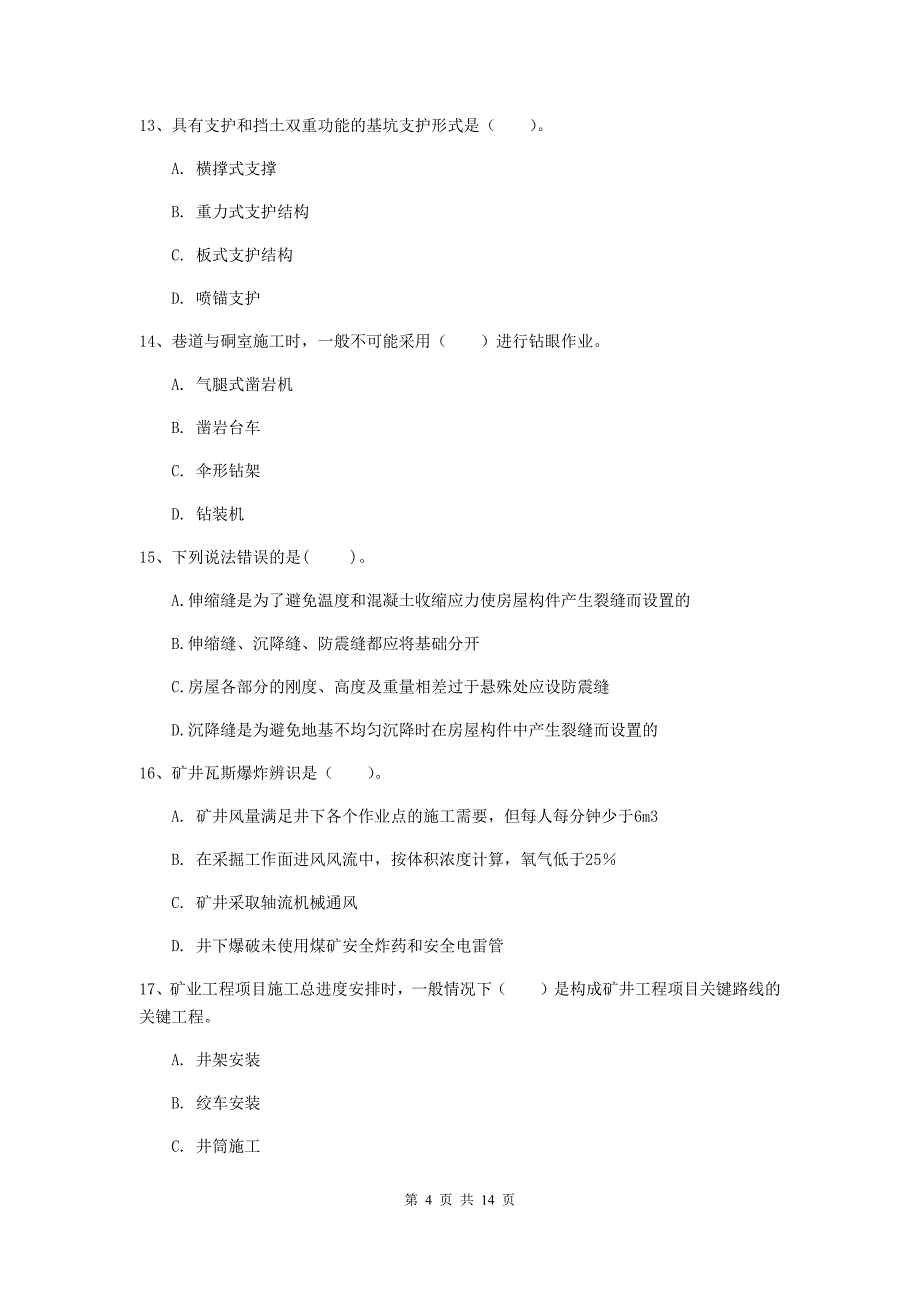 13、具有支护和挡土双重功能的基坑支护形式是（　　）。

A. 横撑式支撑

B. 重力式支护结构

C. 板式支护结构

D. 喷锚支护

14、巷道与硐室施工时，一般不可能采用（　　）进行钻眼作业。

A. 气腿式凿岩机

B. 凿岩台车

C. 伞形钻架

D. 钻装机

15、下列说法错误的是(　　)。

A.伸缩缝是为了避免温度和混凝土收缩应力使房屋构件产生裂缝而设置的

B.伸缩缝、沉降缝、防震缝都应将基础分开

C.房屋各部分的刚度、高度及重量相差过于悬殊处应设防震缝

D.沉降缝是为避免地基不均匀沉降时在房屋构件中产生裂缝而设置的

16、矿井瓦斯爆炸辨识是（　　）。

A. 矿井风量满足井下各个作业点的施工需要，但每人每分钟少于6m3

B. 在采掘工作面进风风流中，按体积浓度计算，氧气低于25%

C. 矿井采取轴流机械通风

D. 井下爆破未使用煤矿安全炸药和安全电雷管

17、矿业工程项目施工总进度安排时，一般情况下（　　）是构成矿井工程项目关键路线的关键工程。

A. 井架安装

B. 绞车安装

C. 井筒施工

第 4 页 共 14 页